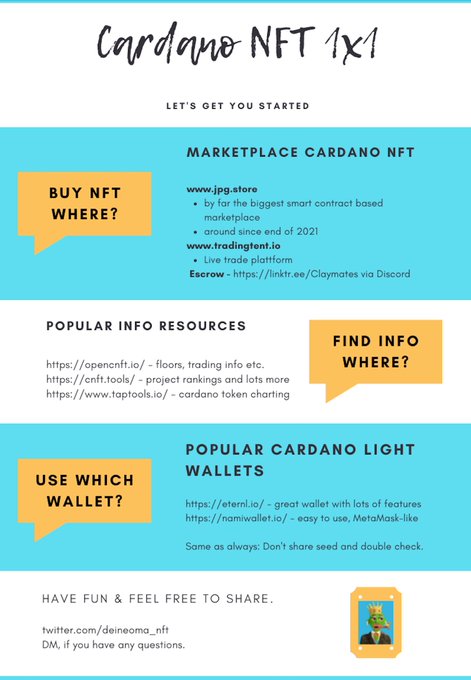 Cardano NFT 1x1

LET'S GET YOU STARTED

BUY NFT WHERE?

MARKETPLACE CARDANO NFT

www.jpg.store
- by far the biggest smart contract based marketplace
- around since end of 2021

www.tradingtent.io
- Live trade plattform

Escrow - https://linktr.ee/Claymates via Discord

POPULAR INFO RESOURCES

https://opencnft.io/ - floors, trading info etc.
https://cnft.tools/ - project rankings and lots more
https://www.taptools.io/ - cardano token charting

FIND INFO WHERE?

USE WHICH WALLET?

POPULAR CARDANO LIGHT WALLETS

https://eternl.io/ - great wallet with lots of features
https://namiwallet.io/ - easy to use, MetaMask-like

Same as always: Don't share seed and double check.

HAVE FUN & FEEL FREE TO SHARE.

twitter.com/deineoma_nft
DM, if you have any questions.